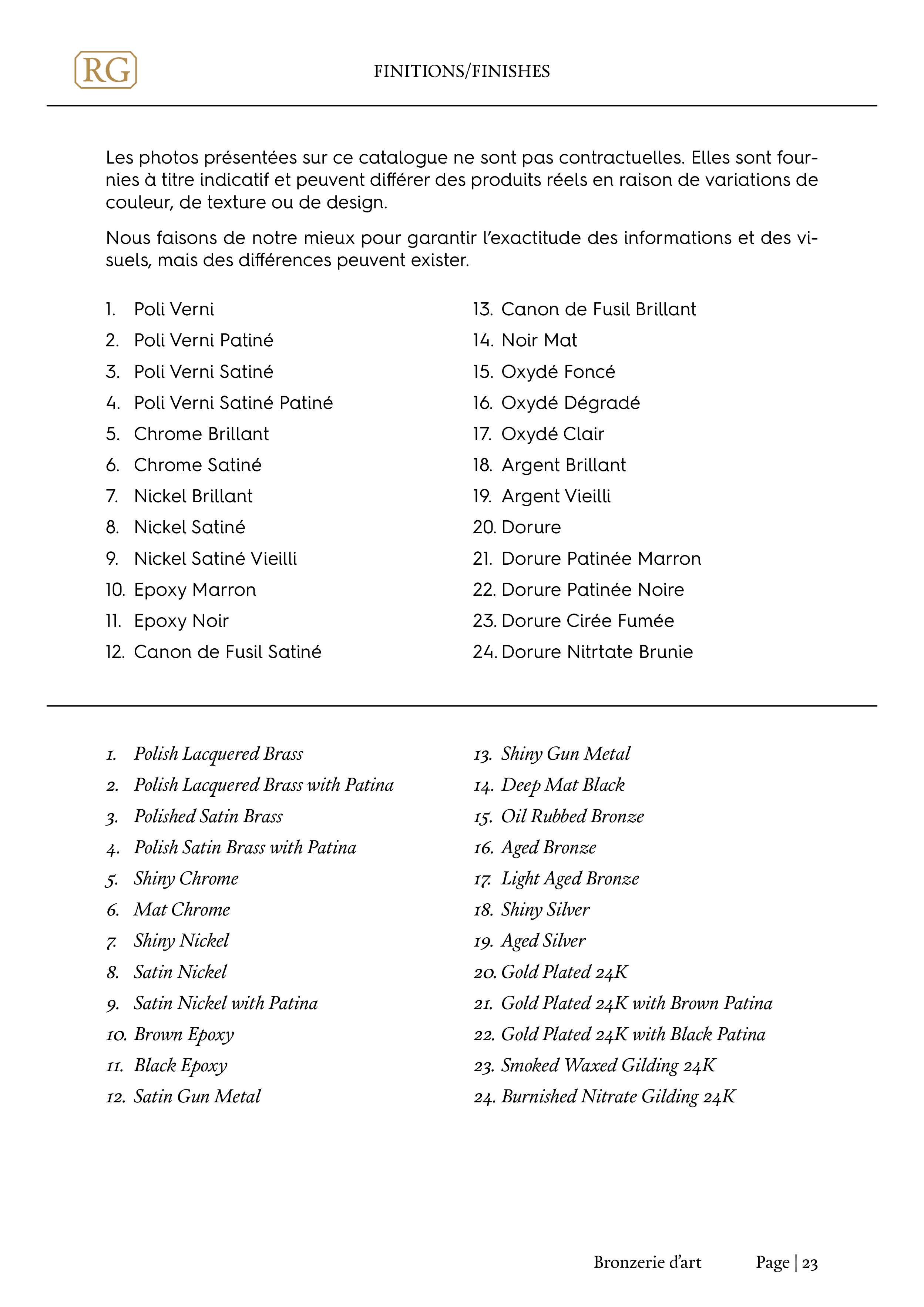 RG

FINITIONS/FINISHES

Les photos présentées sur ce catalogue ne sont pas contractuelles. Elles sont fournies à titre indicatif et peuvent différer des produits réels en raison de variations de couleur, de texture ou de design.

Nous faisons de notre mieux pour garantir l'exactitude des informations et des visuels, mais des différences peuvent exister.

1. Poli Verni
2. Poli Verni Patiné
3. Poli Verni Satiné
4. Poli Verni Satiné Patiné
5. Chrome Brillant
6. Chrome Satiné
7. Nickel Brillant
8. Nickel Satiné
9. Nickel Satiné Vieilli
10. Epoxy Marron
11. Epoxy Noir
12. Canon de Fusil Satiné

13. Canon de Fusil Brillant
14. Noir Mat
15. Oxydé Foncé
16. Oxydé Dégradé
17. Oxydé Clair
18. Argent Brillant
19. Argent Vieilli
20. Dorure
21. Dorure Patinée Marron
22. Dorure Patinée Noire
23. Dorure Cirée Fumée
24. Dorure Nitrtate Brunie

1. Polish Lacquered Brass
2. Polish Lacquered Brass with Patina
3. Polished Satin Brass
4. Polish Satin Brass with Patina
5. Shiny Chrome
6. Mat Chrome
7. Shiny Nickel
8. Satin Nickel
9. Satin Nickel with Patina
10. Brown Epoxy
11. Black Epoxy
12. Satin Gun Metal

13. Shiny Gun Metal
14. Deep Mat Black
15. Oil Rubbed Bronze
16. Aged Bronze
17. Light Aged Bronze
18. Shiny Silver
19. Aged Silver
20. Gold Plated 24K
21. Gold Plated 24K with Brown Patina
22. Gold Plated 24K with Black Patina
23. Smoked Waxed Gilding 24K
24. Burnished Nitrate Gilding 24K

Bronzerie d'art Page | 23